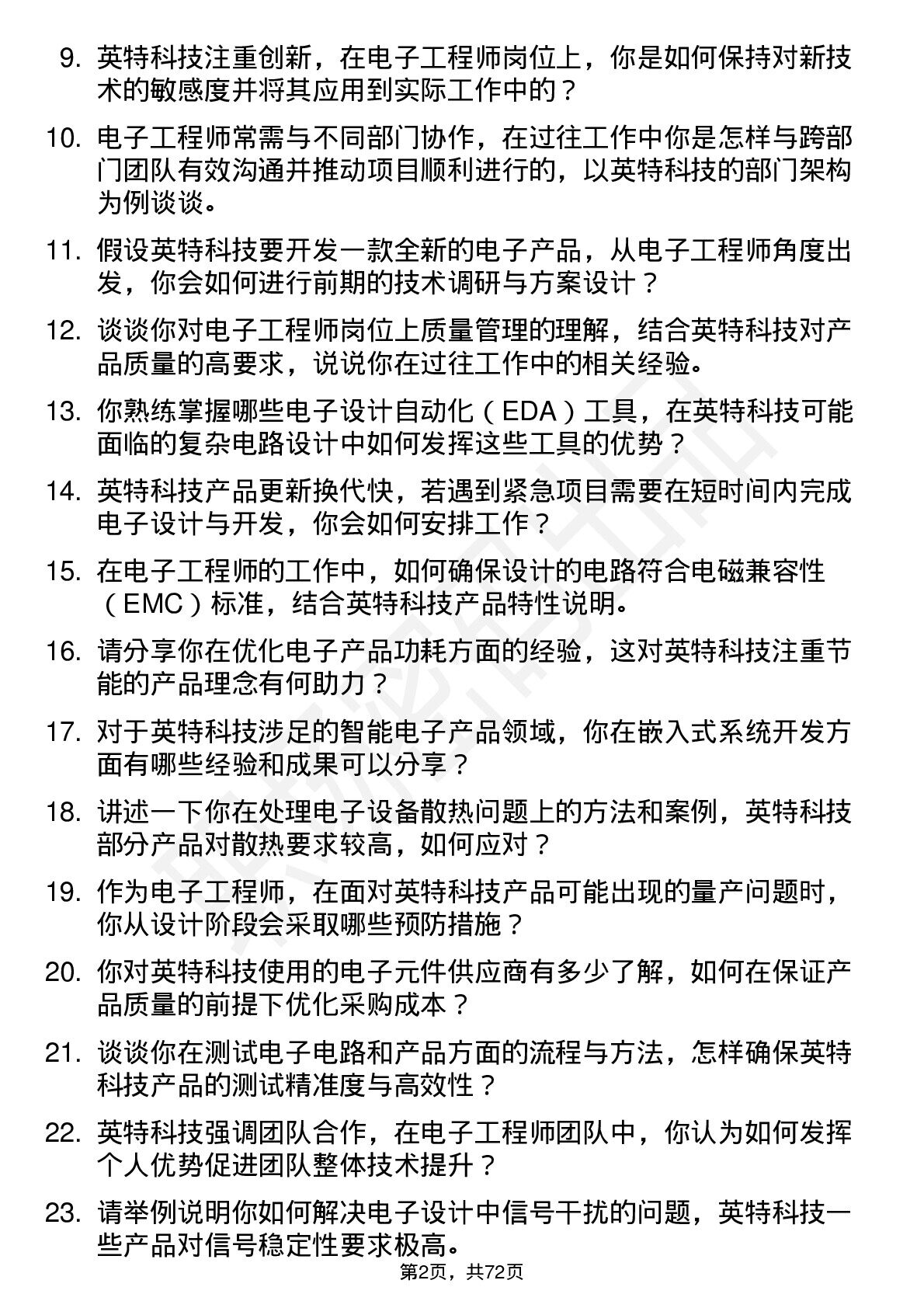 9. 英特科技注重创新，在电子工程师岗位上，你是如何保持对新技术的敏感度并将其应用到实际工作中的？

10. 电子工程师常需与不同部门协作，在过往工作中你是怎样与跨部门团队有效沟通并推动项目顺利进行的，以英特科技的部门架构为例谈谈。

11. 假设英特科技要开发一款全新的电子产品，从电子工程师角度出发，你会如何进行前期的技术调研与方案设计？

12. 谈谈你对电子工程师岗位上质量管理的理解，结合英特科技对产品质量的高要求，说说你在过往工作中的相关经验。

13. 你熟练掌握哪些电子设计自动化（EDA）工具，在英特科技可能面临的复杂电路设计中如何发挥这些工具的优势？

14. 英特科技产品更新换代快，若遇到紧急项目需要在短时间内完成电子设计与开发，你会如何安排工作？

15. 在电子工程师的工作中，如何确保设计的电路符合电磁兼容性（EMC）标准，结合英特科技产品特性说明。

16. 请分享你在优化电子产品功耗方面的经验，这对英特科技注重节能的产品理念有何助力？

17. 对于英特科技涉足的智能电子产品领域，你在嵌入式系统开发方面有哪些经验和成果可以分享？

18. 讲述一下你在处理电子设备散热问题上的方法和案例，英特科技部分产品对散热要求较高，如何应对？

19. 作为电子工程师，在面对英特科技产品可能出现的量产问题时，你从设计阶段会采取哪些预防措施？

20. 你对英特科技使用的电子元件供应商有多少了解，如何在保证产品质量的前提下优化采购成本？

21. 谈谈你在测试电子电路和产品方面的流程与方法，怎样确保英特科技产品的测试精准度与高效性？

22. 英特科技强调团队合作，在电子工程师团队中，你认为如何发挥个人优势促进团队整体技术提升？

23. 请举例说明你如何解决电子设计中信号干扰的问题，英特科技一些产品对信号稳定性要求极高。

第2页，共72页